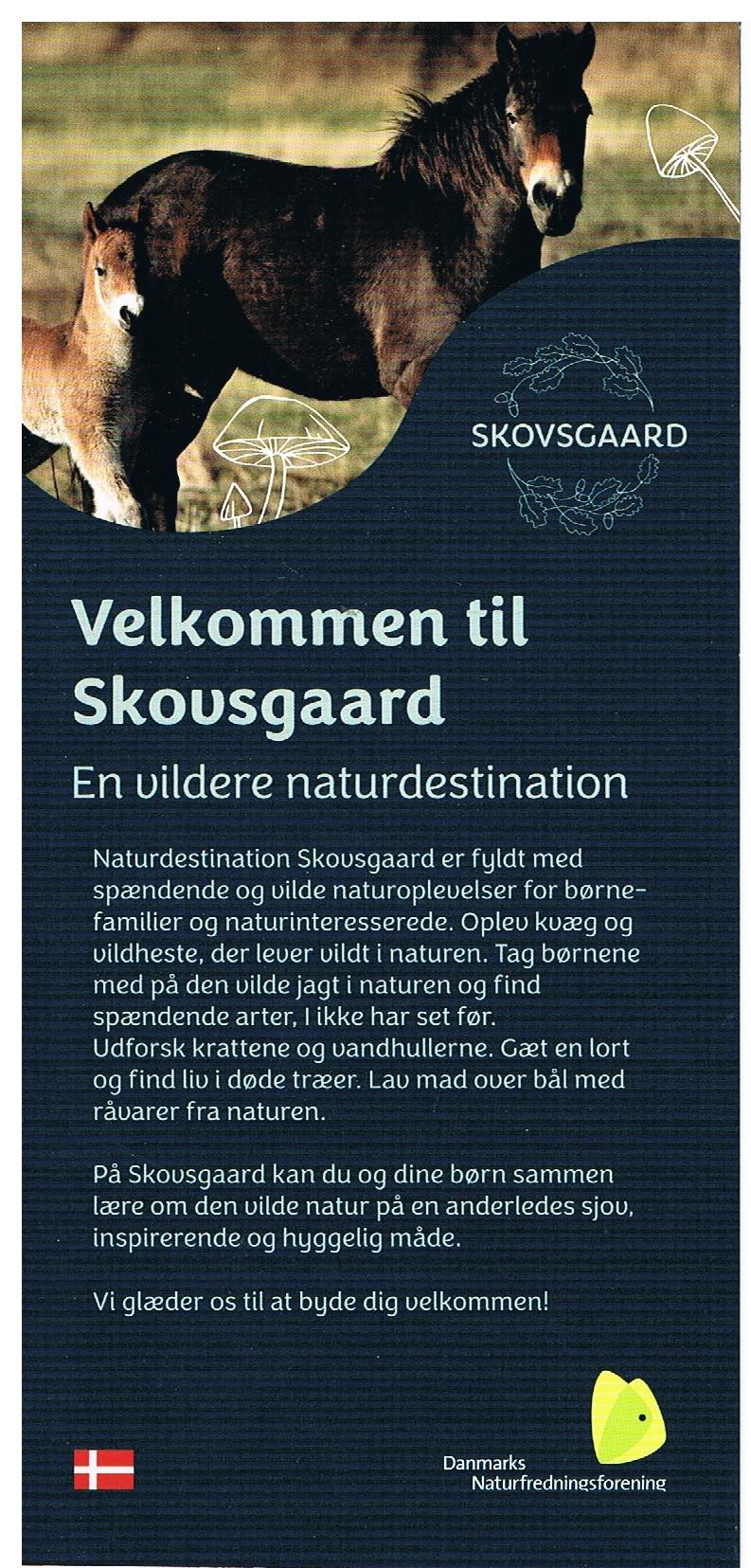 SKOVSGAARD

Velkommen til Skovsgaard

En vildere naturdestination

Naturdestination Skovsgaard er fyldt med spændende og vilde naturoplevelser for børnefamilier og naturinteresserede. Oplev kvæg og vildheste, der lever vildt i naturen. Tag børnene med på den vilde jagt i naturen og find spændende arter, I ikke har set før. Udforsk krattene og vandhullerne. Gæt en lort og find liv i døde træer. Lav mad over bål med råvarer fra naturen.

På Skovsgaard kan du og dine børn sammen lære om den vilde natur på en anderledes sjov, inspirerende og hyggelig måde.

Vi glæder os til at byde dig velkommen!

Danmarks Naturfredningsforening